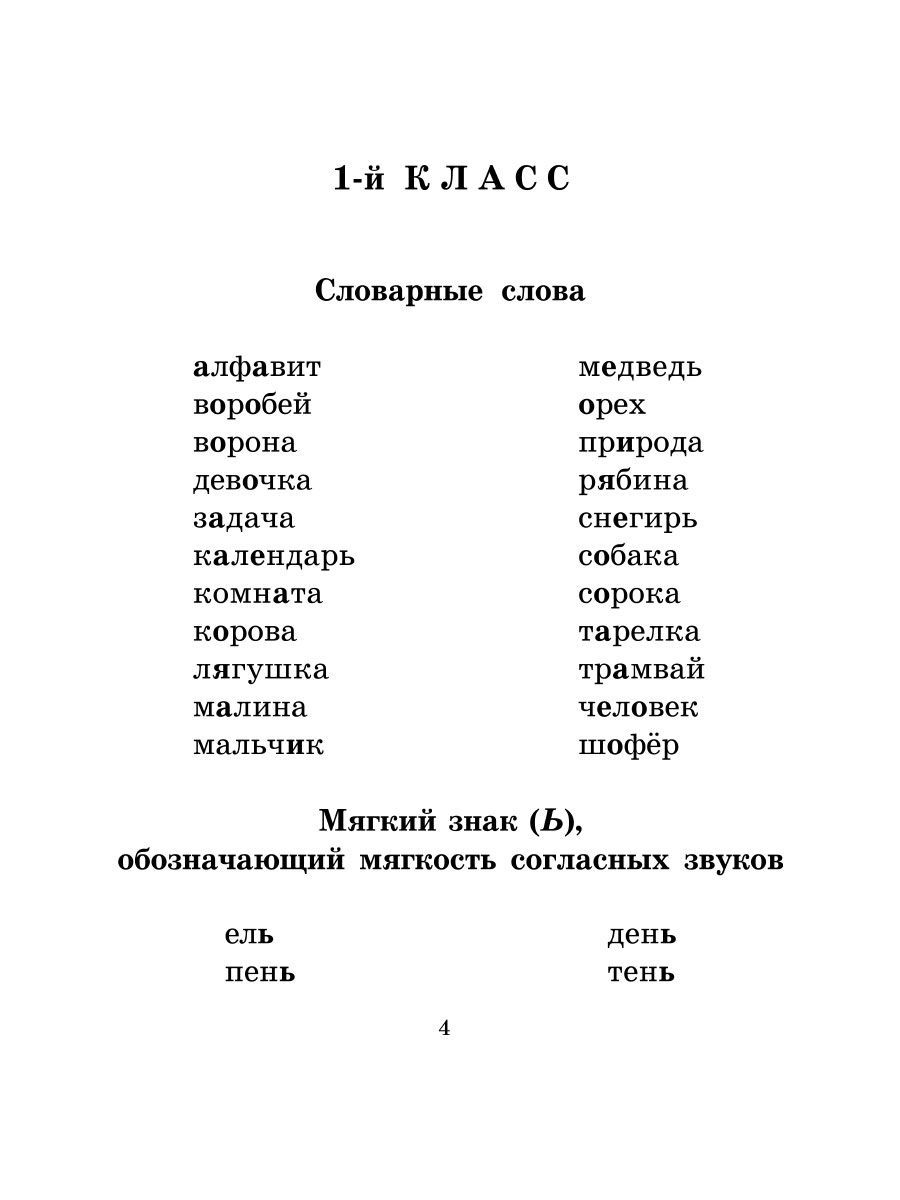 1-й КЛАСС

Словарные слова

алфавит
воробей
ворона
девочка
задача
календарь
комната
корова
лягушка
малина
мальчик

медведь
орех
природа
рябина
снегирь
собака
сорока
тарелка
трамвай
человек
шофёр

Мягкий знак (Ь), обозначающий мягкость согласных звуков

ель
пень

день
тень

4